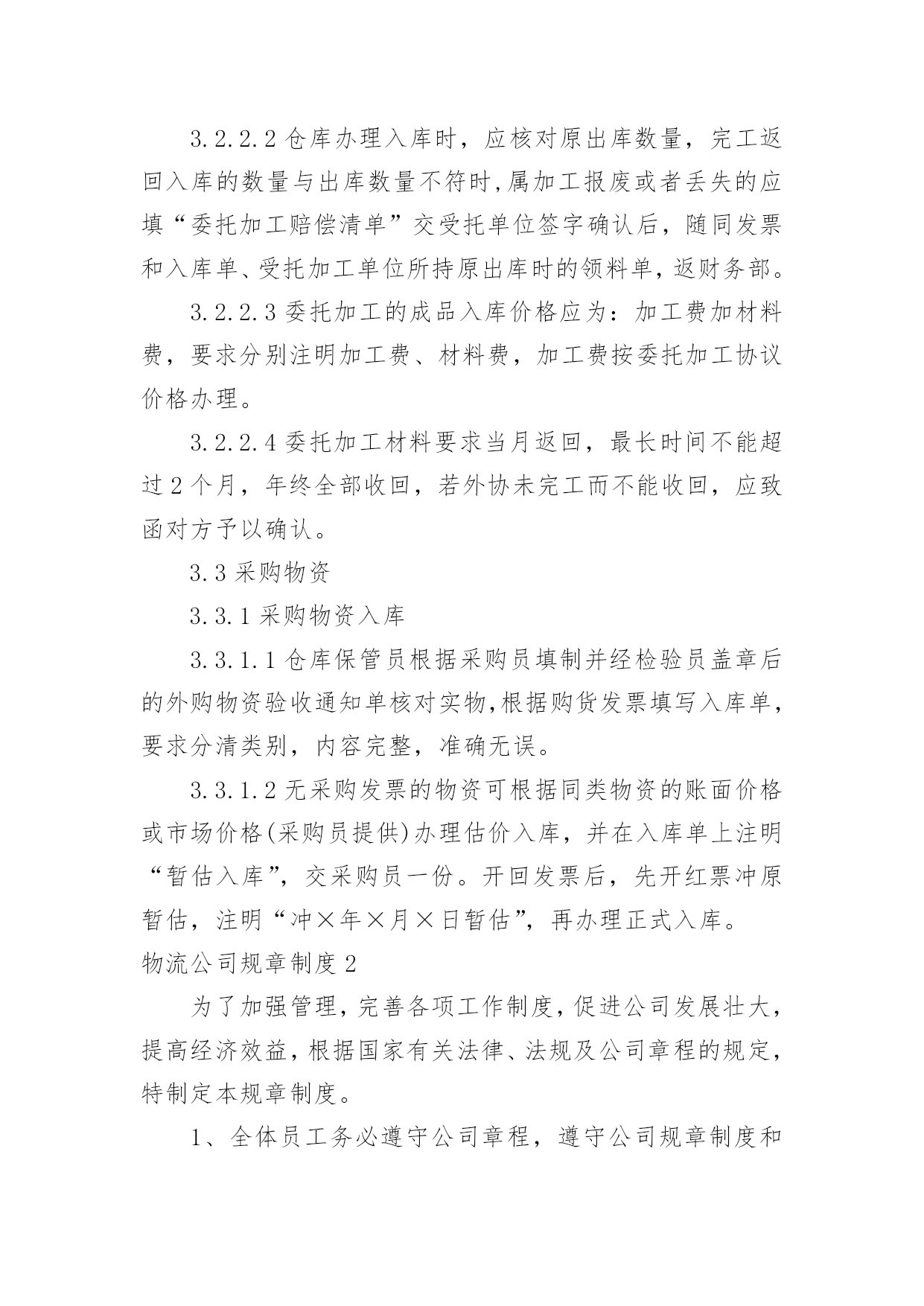 3.2.2.2 仓库办理入库时，应核对原出库数量，完工返回入库的数量与出库数量不符时,属加工报废或者丢失的应填“委托加工赔偿清单”交受托单位签字确认后，随同发票和入库单、受托加工单位所持原出库时的领料单，返财务部。

3.2.2.3 委托加工的成品入库价格应为：加工费加材料费，要求分别注明加工费、材料费，加工费按委托加工协议价格办理。

3.2.2.4 委托加工材料要求当月返回，最长时间不能超过 2 个月，年终全部收回，若外协未完工而不能收回，应致函对方予以确认。

3.3 采购物资

3.3.1 采购物资入库

3.3.1.1 仓库保管员根据采购员填制并经检验员盖章后的外购物资验收通知单核对实物,根据购货发票填写入库单，要求分清类别，内容完整，准确无误。

3.3.1.2 无采购发票的物资可根据同类物资的账面价格或市场价格(采购员提供)办理估价入库，并在入库单上注明“暂估入库”，交采购员一份。开回发票后，先开红票冲原暂估，注明“冲×年×月×日暂估”，再办理正式入库。

物流公司规章制度 2

为了加强管理，完善各项工作制度，促进公司发展壮大，提高经济效益，根据国家有关法律、法规及公司章程的规定，特制定本规章制度。

1、全体员工务必遵守公司章程，遵守公司规章制度和